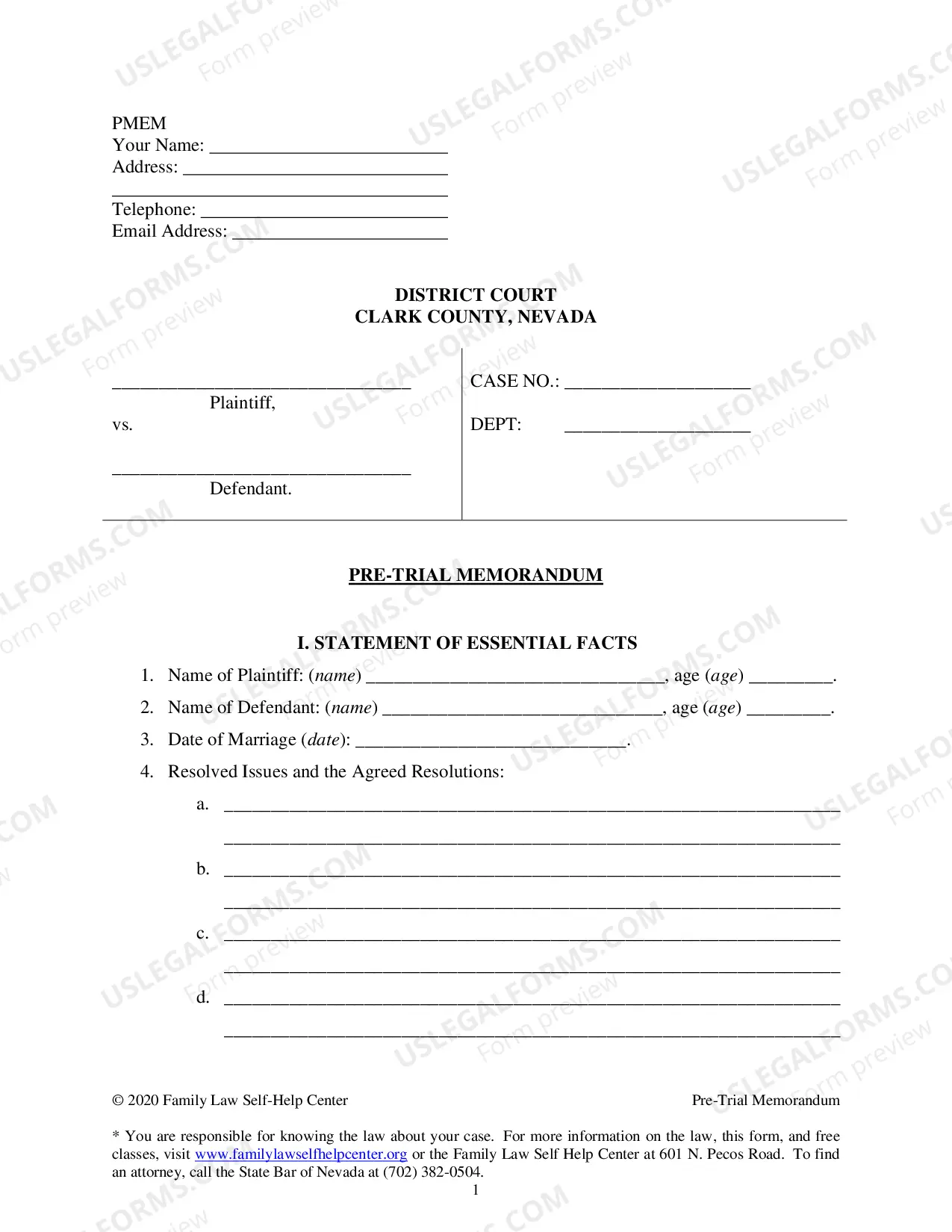 PMEM
Your Name: ____
Address: ____
____
Telephone: ____
Email Address: ____

DISTRICT COURT
CLARK COUNTY, NEVADA

____
Plaintiff,
vs.

____
Defendant.

CASE NO.: ____

DEPT: ____

PRE-TRIAL MEMORANDUM

I. STATEMENT OF ESSENTIAL FACTS

1. Name of Plaintiff: (name) ____, age (age) ____.
2. Name of Defendant: (name) ____, age (age) ____.
3. Date of Marriage (date): ____.
4. Resolved Issues and the Agreed Resolutions:
a. ____
____
b. ____
____
c. ____
____
d. ____
____

© 2020 Family Law Self-Help Center
Pre-Trial Memorandum

* You are responsible for knowing the law about your case. For more information on the law, this form, and free classes, visit www.familylawselfhelpcenter.org or the Family Law Self Help Center at 601 N. Pecos Road. To find an attorney, call the State Bar of Nevada at (702) 382-0504.

1

USLEGALFORMS.COM Form preview